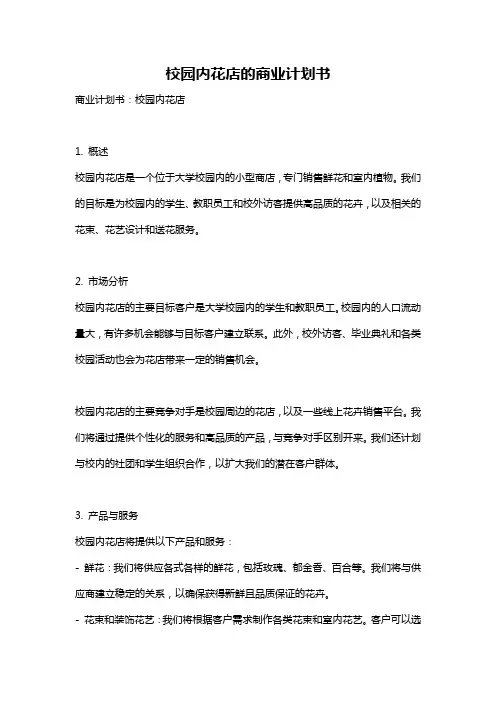 校园内花店的商业计划书

商业计划书：校园内花店

1. 概述

校园内花店是一个位于大学校园内的小型商店，专门销售鲜花和室内植物。我们的目标是为校园内的学生、教职员工和校外访客提供高品质的花卉，以及相关的花束、花艺设计和送花服务。

2. 市场分析

校园内花店的主要目标客户是大学校园内的学生和教职员工。校园内的人口流动量大，有许多机会能够与目标客户建立联系。此外，校外访客、毕业典礼和各类校园活动也会为花店带来一定的销售机会。

校园内花店的主要竞争对手是校园周边的花店，以及一些线上花卉销售平台。我们将通过提供个性化的服务和高品质的产品，与竞争对手区别开来。我们还计划与校内的社团和学生组织合作，以扩大我们的潜在客户群体。

3. 产品与服务

校园内花店将提供以下产品和服务：

- 鲜花：我们将供应各式各样的鲜花，包括玫瑰、郁金香、百合等。我们将与供应商建立稳定的关系，以确保获得新鲜且品质保证的花卉。

- 花束和装饰花艺：我们将根据客户需求制作各类花束和室内花艺。客户可以选